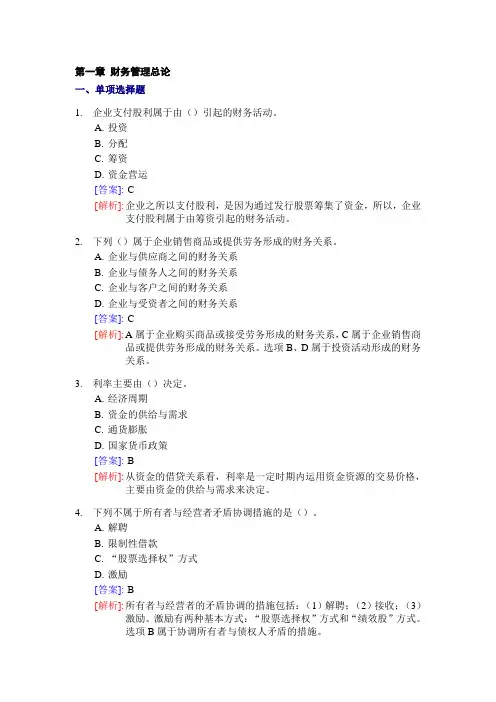 第一章 财务管理总论

一、单项选择题

1. 企业支付股利属于由（）引起的财务活动。

A. 投资

B. 分配

C. 筹资

D. 资金营运

[答案]: C

[解析]: 企业之所以支付股利，是因为通过发行股票筹集了资金，所以，企业支付股利属于由筹资引起的财务活动。

2. 下列（）属于企业销售商品或提供劳务形成的财务关系。

A. 企业与供应商之间的财务关系

B. 企业与债务人之间的财务关系

C. 企业与客户之间的财务关系

D. 企业与受资者之间的财务关系

[答案]: C

[解析]: A 属于企业购买商品或接受劳务形成的财务关系，C 属于企业销售商品或提供劳务形成的财务关系。选项 B、D 属于投资活动形成的财务关系。

3. 利率主要由（）决定。

A. 经济周期

B. 资金的供给与需求

C. 通货膨胀

D. 国家货币政策

[答案]: B

[解析]: 从资金的借贷关系看，利率是一定时期内运用资金资源的交易价格，主要由资金的供给与需求来决定。

4. 下列不属于所有者与经营者矛盾协调措施的是（）。

A. 解聘

B. 限制性借款

C. “股票选择权”方式

D. 激励

[答案]: B

[解析]: 所有者与经营者的矛盾协调的措施包括：（1）解聘；（2）接收；（3）激励。激励有两种基本方式：“股票选择权”方式和“绩效股”方式。选项 B 属于协调所有者与债权人矛盾的措施。